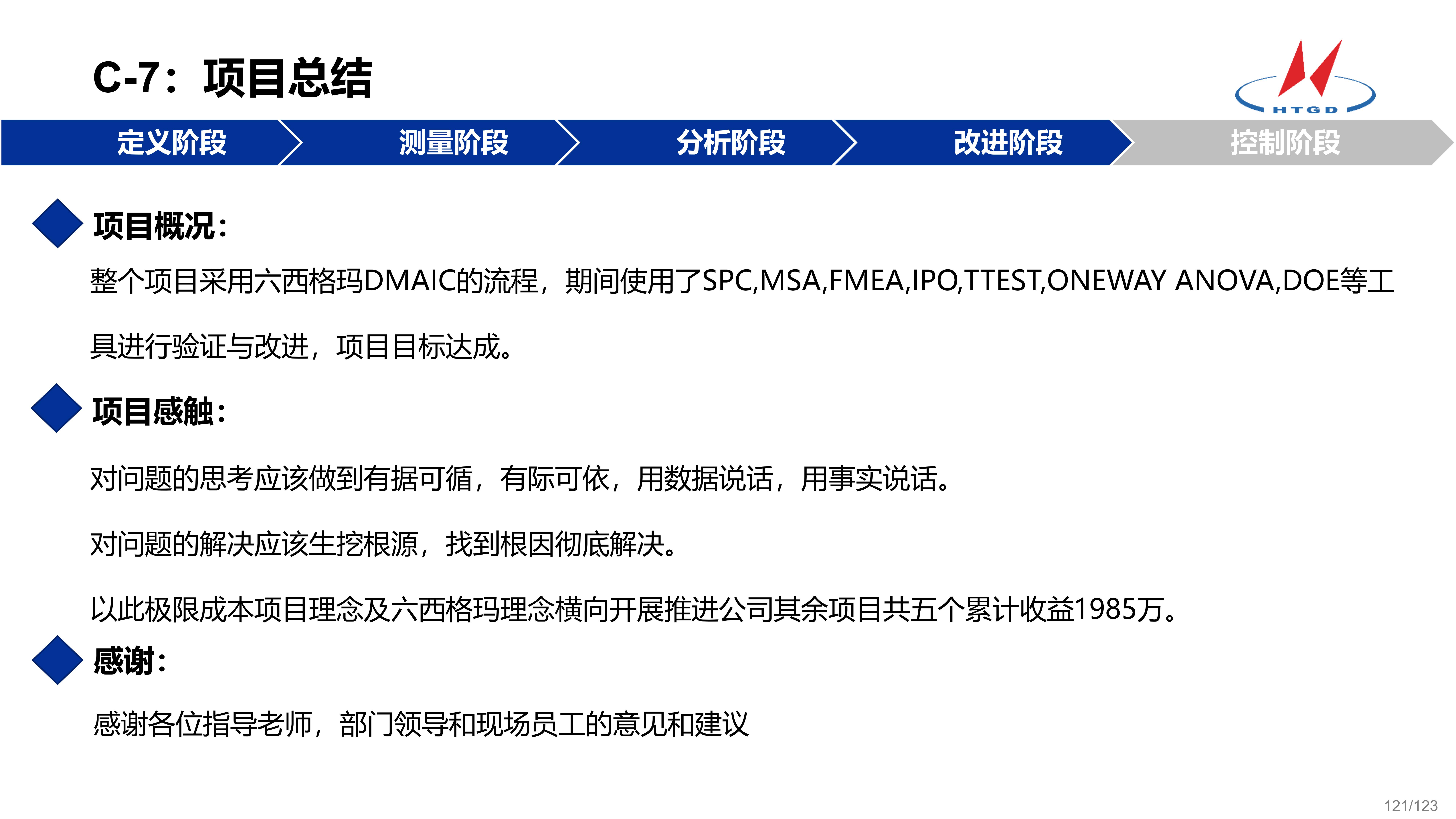 C-7：项目总结

HTGD

定义阶段 测量阶段 分析阶段 改进阶段 控制阶段

项目概况：

整个项目采用六西格玛DMAIC的流程，期间使用了SPC,MSA,FMEA,IPO,TTEST,ONEWAY ANOVA,DOE等工具进行验证与改进，项目目标达成。

项目感触：

对问题的思考应该做到有据可循，有际可依，用数据说话，用事实说话。

对问题的解决应该生挖根源，找到根因彻底解决。

以此极限成本项目理念及六西格玛理念横向开展推进公司其余项目共五个累计收益1985万。

感谢：

感谢各位指导老师，部门领导和现场员工的意见和建议

121/123